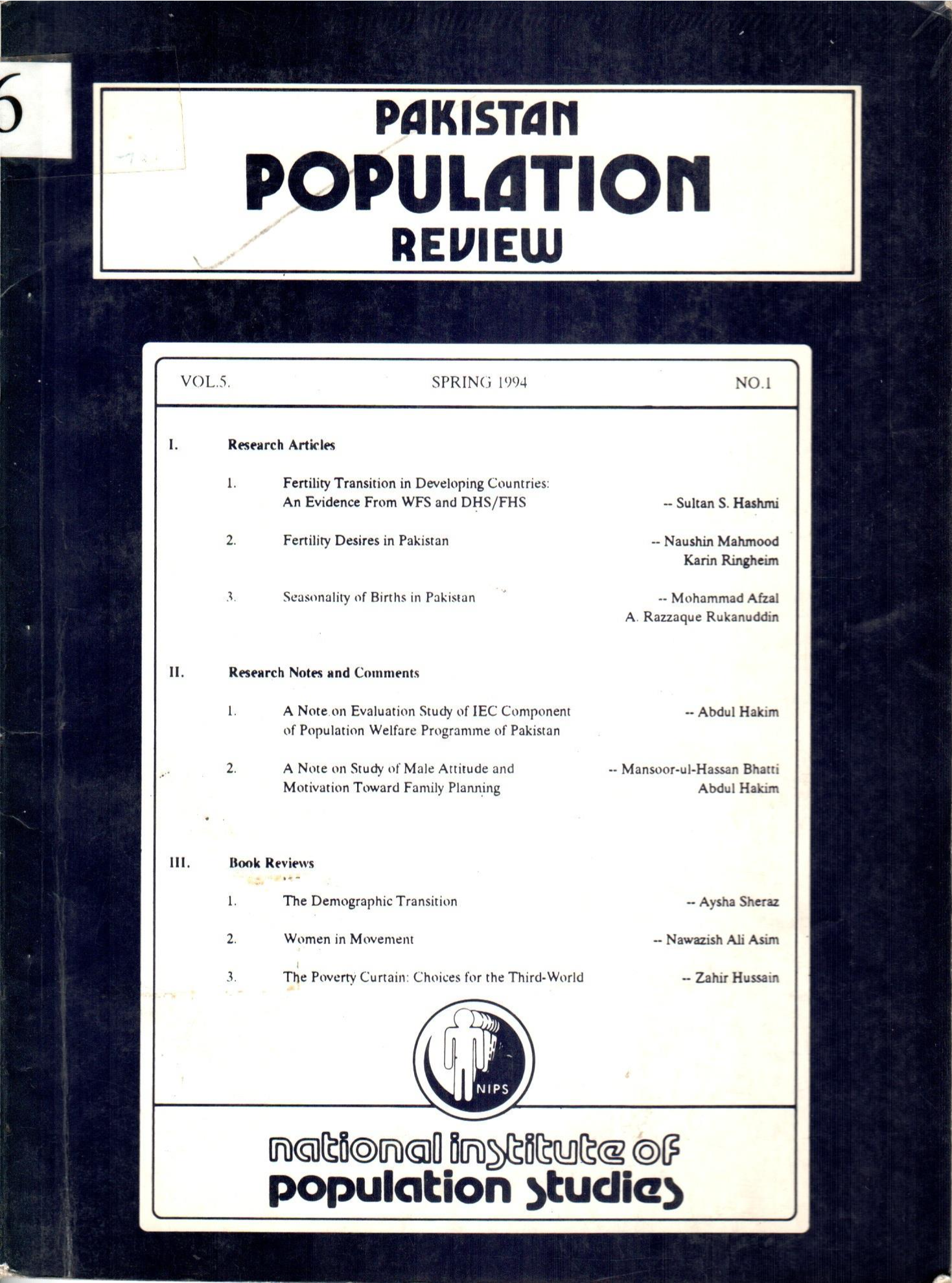 6

PAKISTAN
POPULATION
REVIEW

VOL.5. SPRING 1994 NO.1

I. Research Articles

1. Fertility Transition in Developing Countries: An Evidence From WFS and DHS/FHS -- Sultan S. Hashmi

2. Fertility Desires in Pakistan -- Naushin Mahmood Karin Ringheim

3. Seasonality of Births in Pakistan -- Mohammad Afzal A. Razzaque Rukanuddin

II. Research Notes and Comments

1. A Note on Evaluation Study of IEC Component of Population Welfare Programme of Pakistan -- Abdul Hakim

2. A Note on Study of Male Attitude and Motivation Toward Family Planning -- Mansoor-ul-Hassan Bhatti Abdul Hakim

III. Book Reviews

1. The Demographic Transition -- Aysha Sheraz

2. Women in Movement -- Nawazish Ali Asim

3. The Poverty Curtain: Choices for the Third-World -- Zahir Hussain

NIPS

national institute of population studies